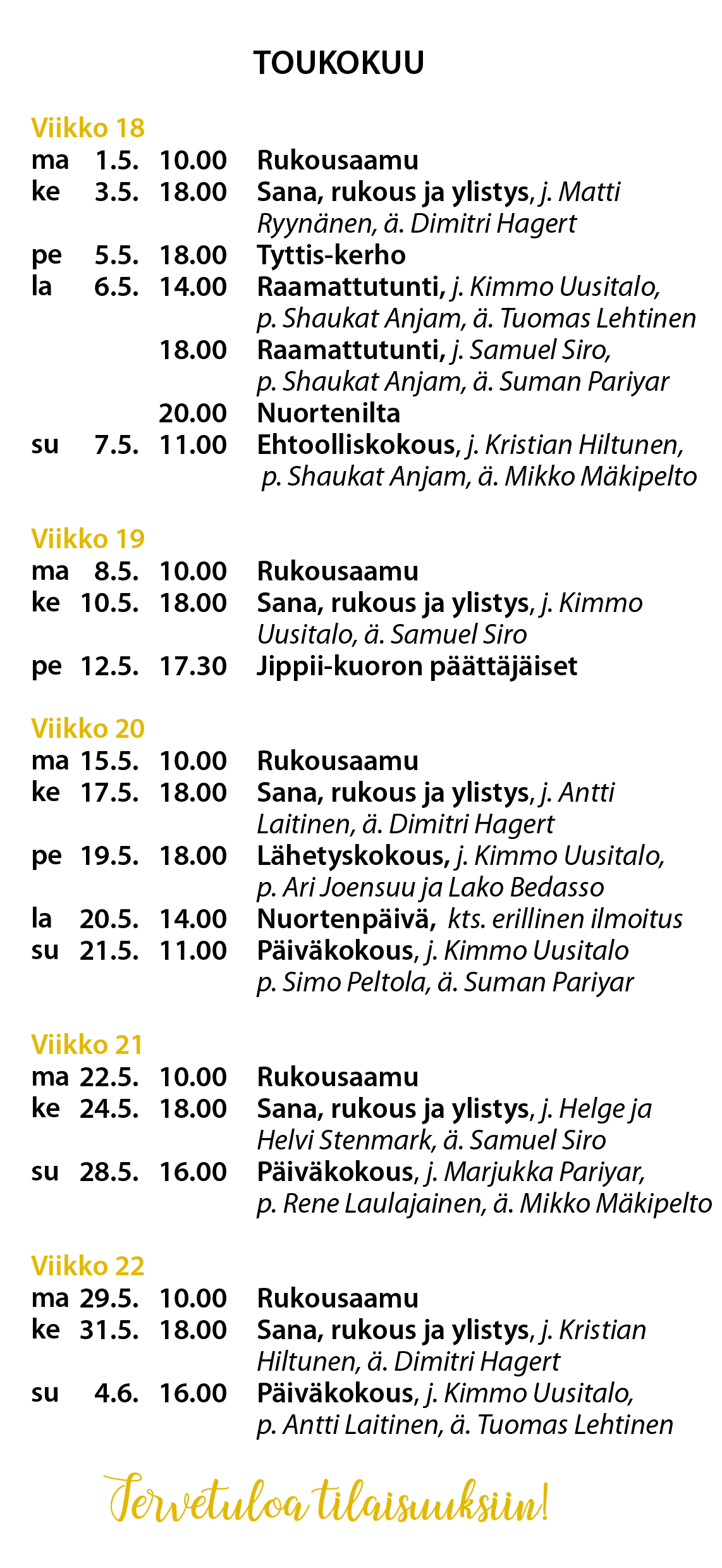 TOUKOKUU

Viikko 18
ma 1.5. 10.00 Rukousaamu
ke 3.5. 18.00 Sana, rukous ja ylistys, j. Matti Ryynänen, ä. Dimitri Hagert
pe 5.5. 18.00 Tyttis-kerho
la 6.5. 14.00 Raamattutunti, j. Kimmo Uusitalo, p. Shaukat Anjam, ä. Tuomas Lehtinen
18.00 Raamattutunti, j. Samuel Siro, p. Shaukat Anjam, ä. Suman Pariyar
20.00 Nuortenilta
su 7.5. 11.00 Ehtoolliskokous, j. Kristian Hiltunen, p. Shaukat Anjam, ä. Mikko Mäkipelto

Viikko 19
ma 8.5. 10.00 Rukousaamu
ke 10.5. 18.00 Sana, rukous ja ylistys, j. Kimmo Uusitalo, ä. Samuel Siro
pe 12.5. 17.30 Jippii-kuoron päättäjäiset

Viikko 20
ma 15.5. 10.00 Rukousaamu
ke 17.5. 18.00 Sana, rukous ja ylistys, j. Antti Laitinen, ä. Dimitri Hagert
pe 19.5. 18.00 Lähetyskokous, j. Kimmo Uusitalo, p. Ari Joensuu ja Lako Bedasso
la 20.5. 14.00 Nuortenpäivä, kts. erillinen ilmoitus
su 21.5. 11.00 Päiväkokous, j. Kimmo Uusitalo p. Simo Peltola, ä. Suman Pariyar

Viikko 21
ma 22.5. 10.00 Rukousaamu
ke 24.5. 18.00 Sana, rukous ja ylistys, j. Helge ja Helvi Stenmark, ä. Samuel Siro
su 28.5. 16.00 Päiväkokous, j. Marjukka Pariyar, p. Rene Laulajainen, ä. Mikko Mäkipelto

Viikko 22
ma 29.5. 10.00 Rukousaamu
ke 31.5. 18.00 Sana, rukous ja ylistys, j. Kristian Hiltunen, ä. Dimitri Hagert
su 4.6. 16.00 Päiväkokous, j. Kimmo Uusitalo, p. Antti Laitinen, ä. Tuomas Lehtinen

Tervetuloa tilaisuuksiin!